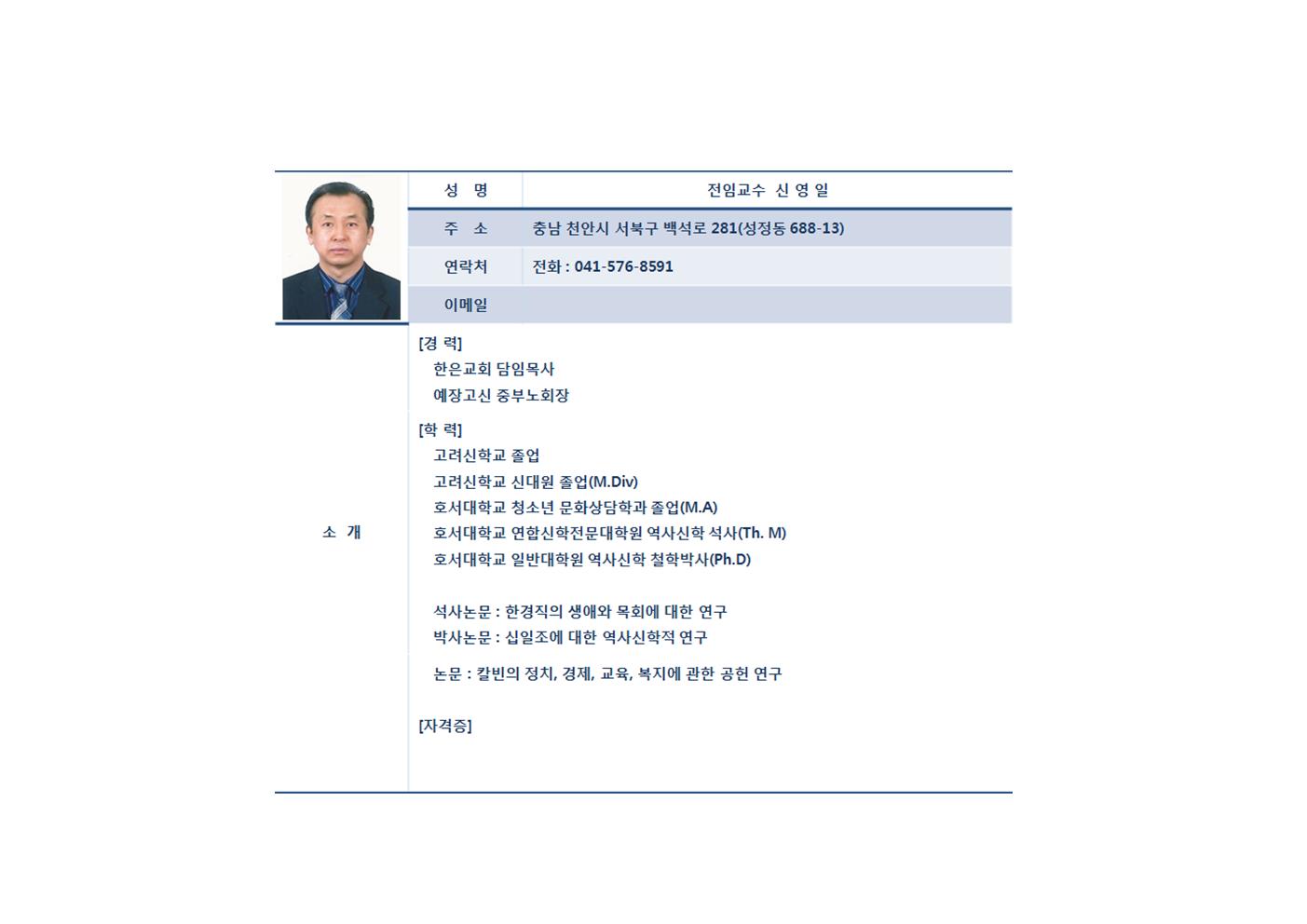 | 성 명 | 전임교수 신 영 일 |
|---|---|
| 주 소 | 충남 천안시 서북구 백석로 281(성정동 688-13) |
| 연락처 | 전화 : 041-576-8591 |
| 이메일 | |

소 개

[경 력]
한은교회 담임목사
예장고신 중부노회장

[학 력]
고려신학교 졸업
고려신학교 신대원 졸업(M.Div)
호서대학교 청소년 문화상담학과 졸업(M.A)
호서대학교 연합신학전문대학원 역사신학 석사(Th. M)
호서대학교 일반대학원 역사신학 철학박사(Ph.D)

석사논문 : 한경직의 생애와 목회에 대한 연구
박사논문 : 십일조에 대한 역사신학적 연구

논문 : 칼빈의 정치, 경제, 교육, 복지에 관한 공헌 연구

[자격증]